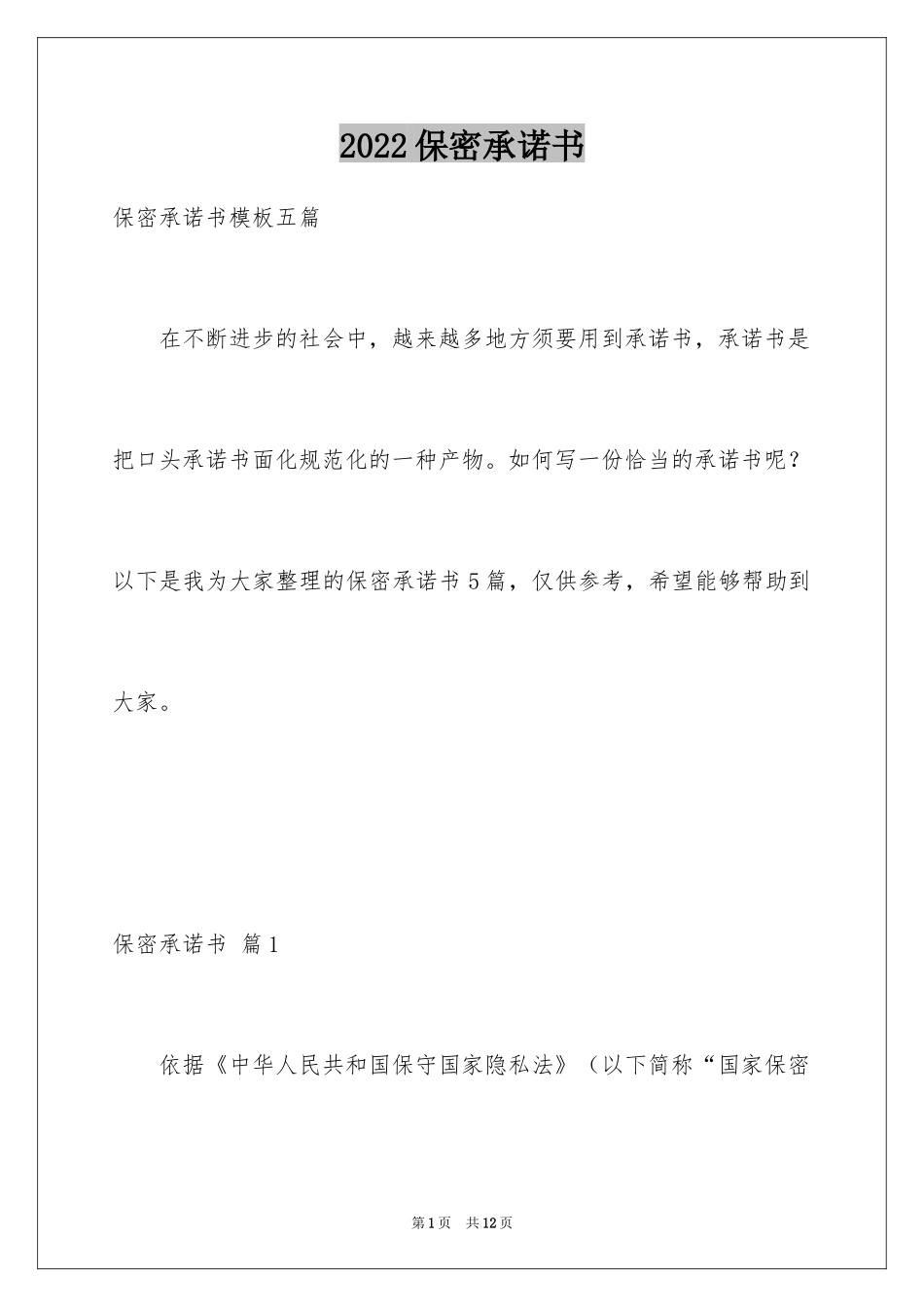 2022保密承诺书

保密承诺书模板五篇

在不断进步的社会中，越来越多地方须要用到承诺书，承诺书是把口头承诺书面化规范化的一种产物。如何写一份恰当的承诺书呢？以下是我为大家整理的保密承诺书5篇，仅供参考，希望能够帮助到大家。

保密承诺书 篇1

依据《中华人民共和国保守国家隐私法》（以下简称“国家保密

第1页 共12页